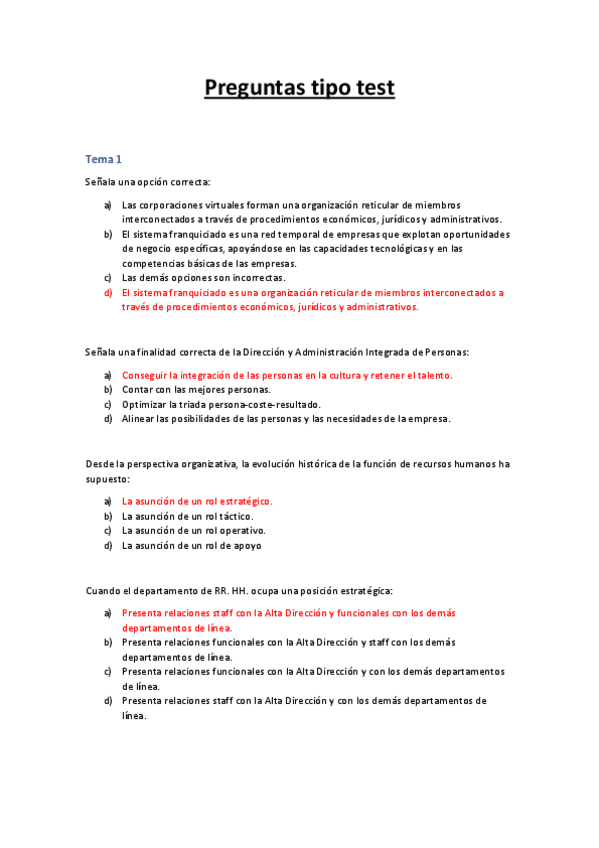 Preguntas tipo test

Tema 1

Señala una opción correcta:

a) Las corporaciones virtuales forman una organización reticular de miembros interconectados a través de procedimientos económicos, jurídicos y administrativos.
b) El sistema franquiciado es una red temporal de empresas que explotan oportunidades de negocio específicas, apoyándose en las capacidades tecnológicas y en las competencias básicas de las empresas.
c) Las demás opciones son incorrectas.
d) El sistema franquiciado es una organización reticular de miembros interconectados a través de procedimientos económicos, jurídicos y administrativos.

Señala una finalidad correcta de la Dirección y Administración Integrada de Personas:

a) Conseguir la integración de las personas en la cultura y retener el talento.
b) Contar con las mejores personas.
c) Optimizar la triada persona-coste-resultado.
d) Alinear las posibilidades de las personas y las necesidades de la empresa.

Desde la perspectiva organizativa, la evolución histórica de la función de recursos humanos ha supuesto:

a) La asunción de un rol estratégico.
b) La asunción de un rol táctico.
c) La asunción de un rol operativo.
d) La asunción de un rol de apoyo

Cuando el departamento de RR. HH. ocupa una posición estratégica:

a) Presenta relaciones staff con la Alta Dirección y funcionales con los demás departamentos de línea.
b) Presenta relaciones funcionales con la Alta Dirección y staff con los demás departamentos de línea.
c) Presenta relaciones funcionales con la Alta Dirección y con los demás departamentos de línea.
d) Presenta relaciones staff con la Alta Dirección y con los demás departamentos de línea.